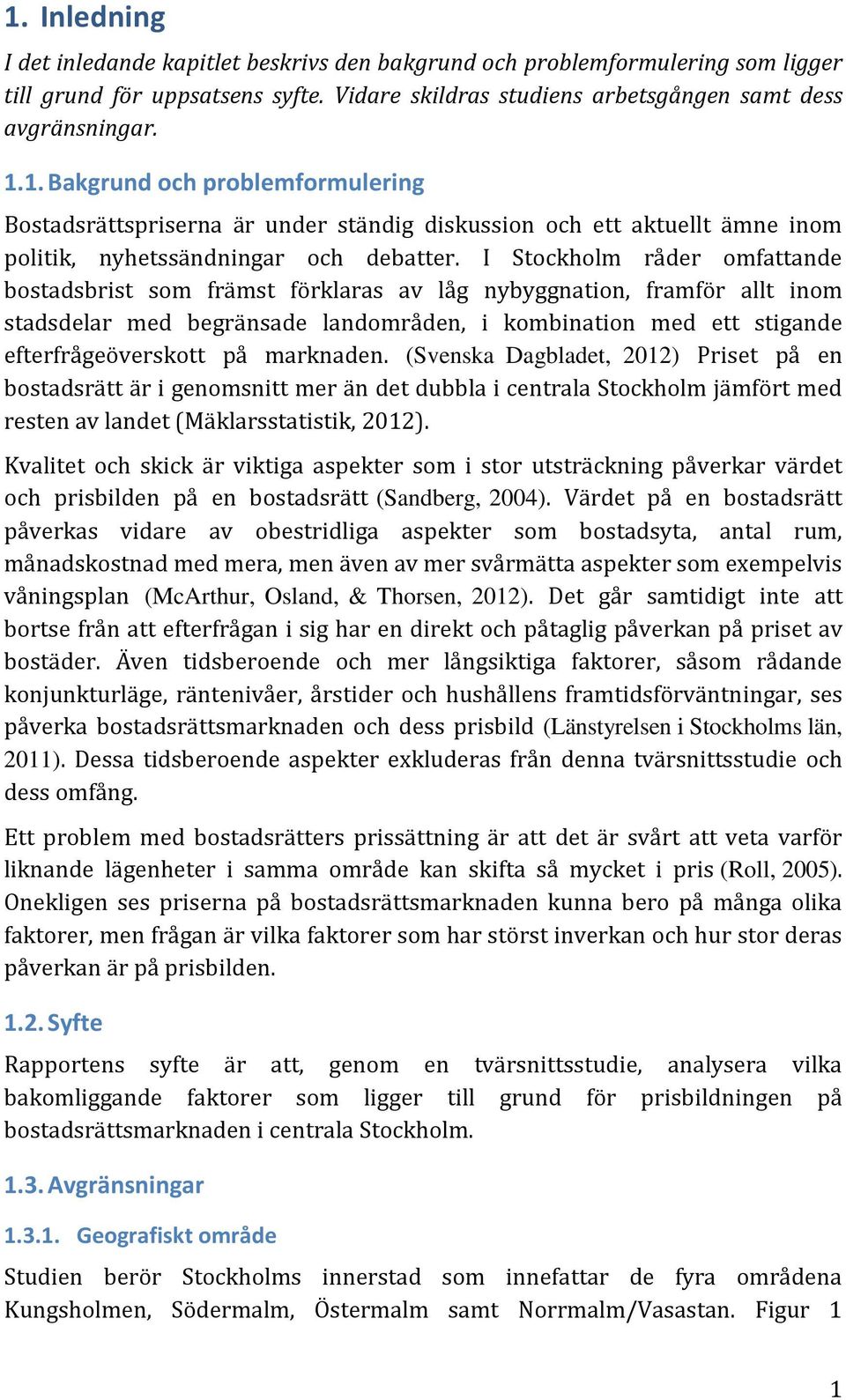 1. Inledning

I det inledande kapitlet beskrivs den bakgrund och problemformulering som ligger till grund för uppsatsens syfte. Vidare skildras studiens arbetsgången samt dess avgränsningar.

1.1. Bakgrund och problemformulering

Bostadsrättspriserna är under ständig diskussion och ett aktuellt ämne inom politik, nyhetssändningar och debatter. I Stockholm råder omfattande bostadsbrist som främst förklaras av låg nybyggnation, framför allt inom stadsdelar med begränsade landområden, i kombination med ett stigande efterfrågeöverskott på marknaden. (Svenska Dagbladet, 2012) Priset på en bostadsrätt är i genomsnitt mer än det dubbla i centrala Stockholm jämfört med resten av landet (Mäklarsstatistik, 2012).

Kvalitet och skick är viktiga aspekter som i stor utsträckning påverkar värdet och prisbilden på en bostadsrätt (Sandberg, 2004). Värdet på en bostadsrätt påverkas vidare av obestridliga aspekter som bostadsyta, antal rum, månadskostnad med mera, men även av mer svårmätta aspekter som exempelvis våningsplan (McArthur, Osland, & Thorsen, 2012). Det går samtidigt inte att bortse från att efterfrågan i sig har en direkt och påtaglig påverkan på priset av bostäder. Även tidsberoende och mer långsiktiga faktorer, såsom rådande konjunkturläge, räntenivåer, årstider och hushållens framtidsförväntningar, ses påverka bostadsrättsmarknaden och dess prisbild (Länstyrelsen i Stockholms län, 2011). Dessa tidsberoende aspekter exkluderas från denna tvärsnittsstudie och dess omfång.

Ett problem med bostadsrätters prissättning är att det är svårt att veta varför liknande lägenheter i samma område kan skifta så mycket i pris (Roll, 2005). Onekligen ses priserna på bostadsrättsmarknaden kunna bero på många olika faktorer, men frågan är vilka faktorer som har störst inverkan och hur stor deras påverkan är på prisbilden.

1.2. Syfte

Rapportens syfte är att, genom en tvärsnittsstudie, analysera vilka bakomliggande faktorer som ligger till grund för prisbildningen på bostadsrättsmarknaden i centrala Stockholm.

1.3. Avgränsningar

1.3.1. Geografiskt område

Studien berör Stockholms innerstad som innefattar de fyra områdena Kungsholmen, Södermalm, Östermalm samt Norrmalm/Vasastan. Figur 1

1